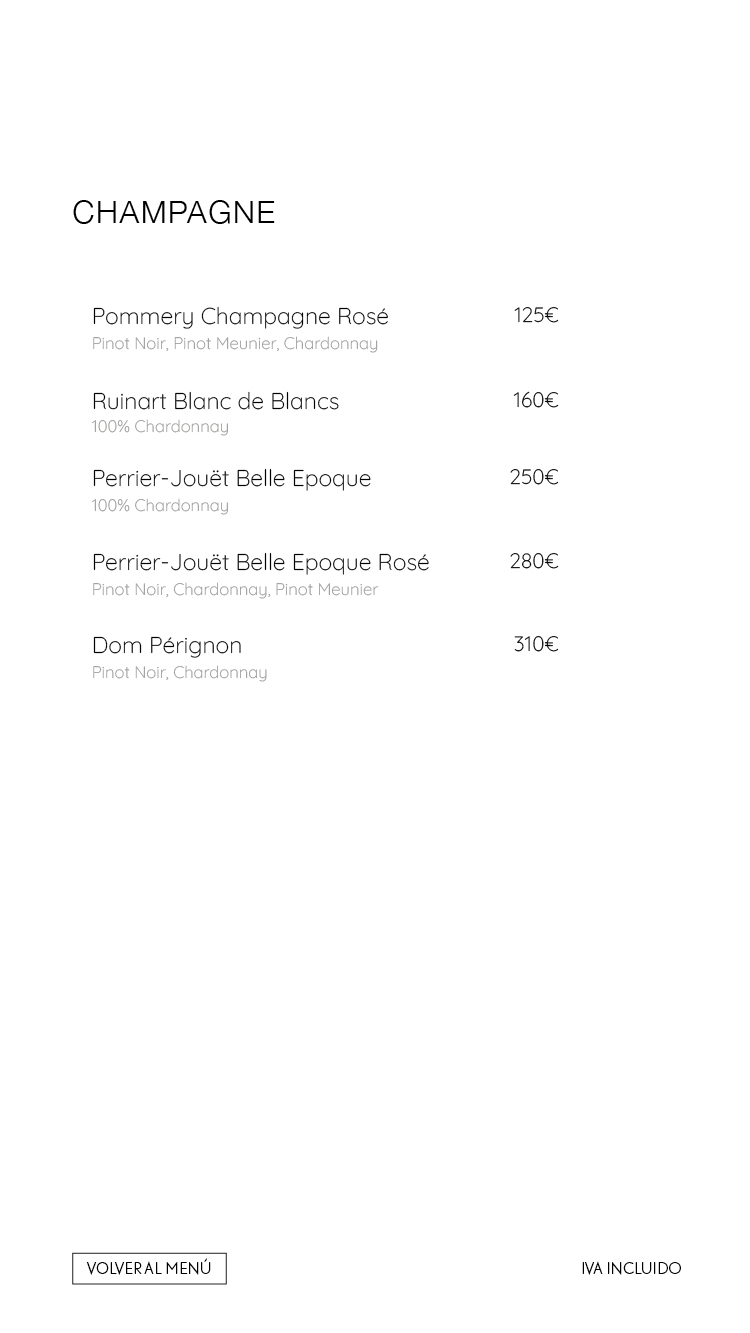 CHAMPAGNE

Pommery Champagne Rosé 125€
Pinot Noir, Pinot Meunier, Chardonnay

Ruinart Blanc de Blancs 160€
100% Chardonnay

Perrier-Jouët Belle Epoque 250€
100% Chardonnay

Perrier-Jouët Belle Epoque Rosé 280€
Pinot Noir, Chardonnay, Pinot Meunier

Dom Pérignon 310€
Pinot Noir, Chardonnay

VOLVER AL MENÚ

IVA INCLUIDO